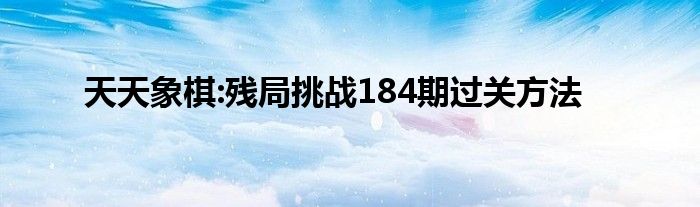 天天象棋:残局挑战184期过关方法